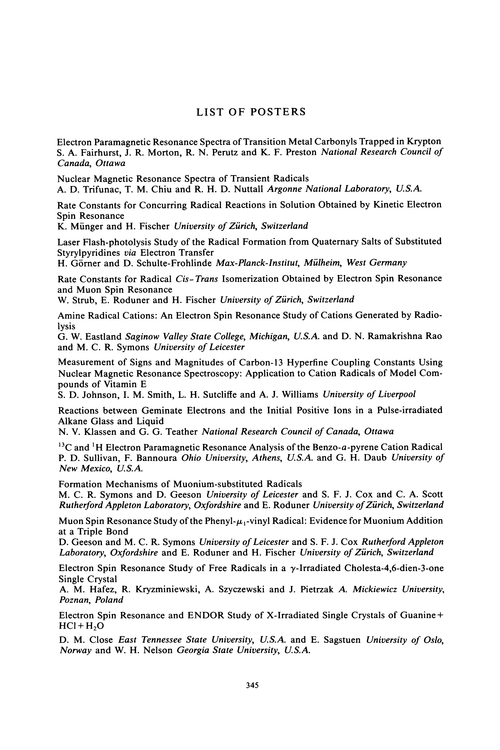 LIST OF POSTERS

Electron Paramagnetic Resonance Spectra of Transition Metal Carbonyls Trapped in Krypton
S. A. Fairhurst, J. R. Morton, R. N. Perutz and K. F. Preston National Research Council of Canada, Ottawa

Nuclear Magnetic Resonance Spectra of Transient Radicals
A. D. Trifunac, T. M. Chiu and R. H. D. Nuttall Argonne National Laboratory, U.S.A.

Rate Constants for Concurring Radical Reactions in Solution Obtained by Kinetic Electron Spin Resonance
K. Münger and H. Fischer University of Zürich, Switzerland

Laser Flash-photolysis Study of the Radical Formation from Quaternary Salts of Substituted Styrylpyridines via Electron Transfer
H. Görner and D. Schulte-Frohlinde Max-Planck-Institut, Mülheim, West Germany

Rate Constants for Radical Cis–Trans Isomerization Obtained by Electron Spin Resonance and Muon Spin Resonance
W. Strub, E. Roduner and H. Fischer University of Zürich, Switzerland

Amine Radical Cations: An Electron Spin Resonance Study of Cations Generated by Radiolysis
G. W. Eastland Saginow Valley State College, Michigan, U.S.A. and D. N. Ramakrishna Rao and M. C. R. Symons University of Leicester

Measurement of Signs and Magnitudes of Carbon-13 Hyperfine Coupling Constants Using Nuclear Magnetic Resonance Spectroscopy: Application to Cation Radicals of Model Compounds of Vitamin E
S. D. Johnson, I. M. Smith, L. H. Sutcliffe and A. J. Williams University of Liverpool

Reactions between Geminate Electrons and the Initial Positive Ions in a Pulse-irradiated Alkane Glass and Liquid
N. V. Klassen and G. G. Teather National Research Council of Canada, Ottawa

$^{13}$C and $^{1}$H Electron Paramagnetic Resonance Analysis of the Benzo-a-pyrene Cation Radical
P. D. Sullivan, F. Bannoura Ohio University, Athens, U.S.A. and G. H. Daub University of New Mexico, U.S.A.

Formation Mechanisms of Muonium-substituted Radicals
M. C. R. Symons and D. Geeson University of Leicester and S. F. J. Cox and C. A. Scott Rutherford Appleton Laboratory, Oxfordshire and E. Roduner University of Zürich, Switzerland

Muon Spin Resonance Study of the Phenyl-$\mu_1$-vinyl Radical: Evidence for Muonium Addition at a Triple Bond
D. Geeson and M. C. R. Symons University of Leicester and S. F. J. Cox Rutherford Appleton Laboratory, Oxfordshire and E. Roduner and H. Fischer University of Zürich, Switzerland

Electron Spin Resonance Study of Free Radicals in a $\gamma$-Irradiated Cholesta-4,6-dien-3-one Single Crystal
A. M. Hafez, R. Kryzminiewski, A. Szyczewski and J. Pietrzak A. Mickiewicz University, Poznan, Poland

Electron Spin Resonance and ENDOR Study of X-Irradiated Single Crystals of Guanine + HCl + $H_2O$
D. M. Close East Tennessee State University, U.S.A. and E. Sagstuen University of Oslo, Norway and W. H. Nelson Georgia State University, U.S.A.

345